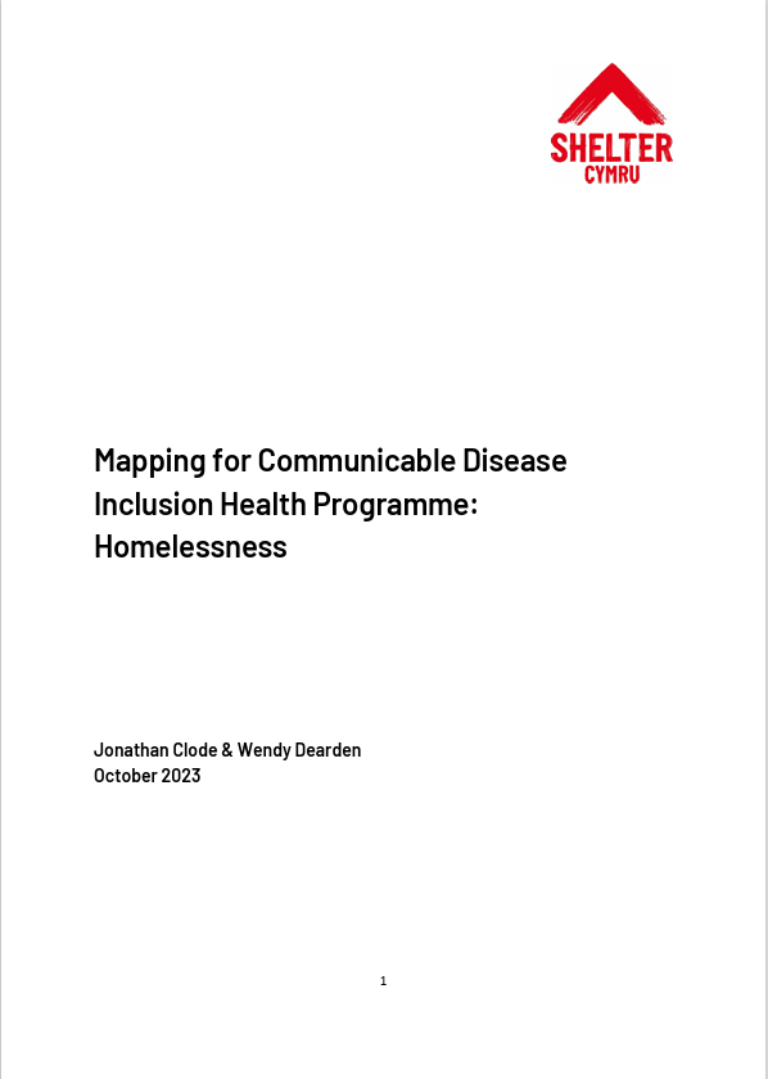 SHELTER
CYMRU

Mapping for Communicable Disease Inclusion Health Programme: Homelessness

Jonathan Clode & Wendy Dearden
October 2023

1